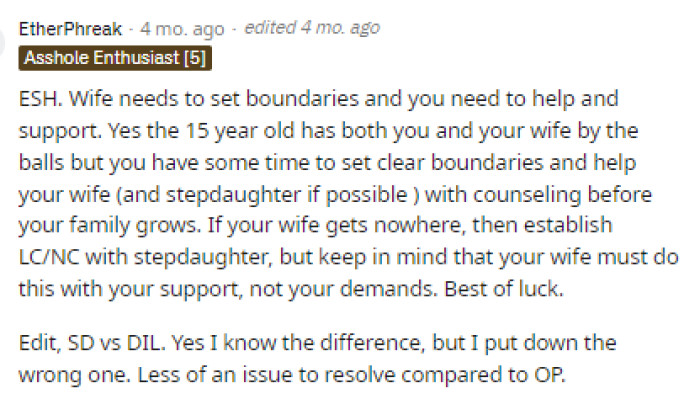 EtherPhreak · 4 mo. ago · edited 4 mo. ago
Asshole Enthusiast [5]

ESH. Wife needs to set boundaries and you need to help and support. Yes the 15 year old has both you and your wife by the balls but you have some time to set clear boundaries and help your wife (and stepdaughter if possible ) with counseling before your family grows. If your wife gets nowhere, then establish LC/NC with stepdaughter, but keep in mind that your wife must do this with your support, not your demands. Best of luck.

Edit, SD vs DIL. Yes I know the difference, but I put down the wrong one. Less of an issue to resolve compared to OP.